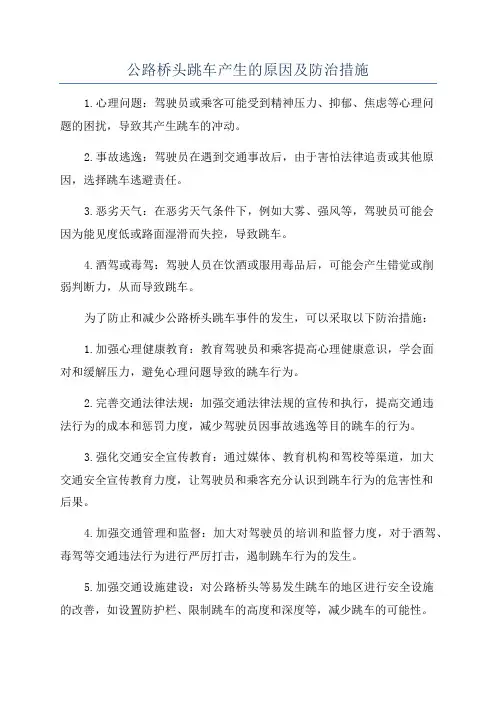 公路桥头跳车产生的原因及防治措施

1.心理问题：驾驶员或乘客可能受到精神压力、抑郁、焦虑等心理问题的困扰，导致其产生跳车的冲动。

2.事故逃逸：驾驶员在遇到交通事故后，由于害怕法律追责或其他原因，选择跳车逃避责任。

3.恶劣天气：在恶劣天气条件下，例如大雾、强风等，驾驶员可能会因为能见度低或路面湿滑而失控，导致跳车。

4.酒驾或毒驾：驾驶人员在饮酒或服用毒品后，可能会产生错觉或削弱判断力，从而导致跳车。

为了防止和减少公路桥头跳车事件的发生，可以采取以下防治措施：

1.加强心理健康教育：教育驾驶员和乘客提高心理健康意识，学会面对和缓解压力，避免心理问题导致的跳车行为。

2.完善交通法律法规：加强交通法律法规的宣传和执行，提高交通违法行为的成本和惩罚力度，减少驾驶员因事故逃逸等目的跳车的行为。

3.强化交通安全宣传教育：通过媒体、教育机构和驾校等渠道，加大交通安全宣传教育力度，让驾驶员和乘客充分认识到跳车行为的危害性和后果。

4.加强交通管理和监督：加大对驾驶员的培训和监督力度，对于酒驾、毒驾等交通违法行为进行严厉打击，遏制跳车行为的发生。

5.加强交通设施建设：对公路桥头等易发生跳车的地区进行安全设施的改善，如设置防护栏、限制跳车的高度和深度等，减少跳车的可能性。